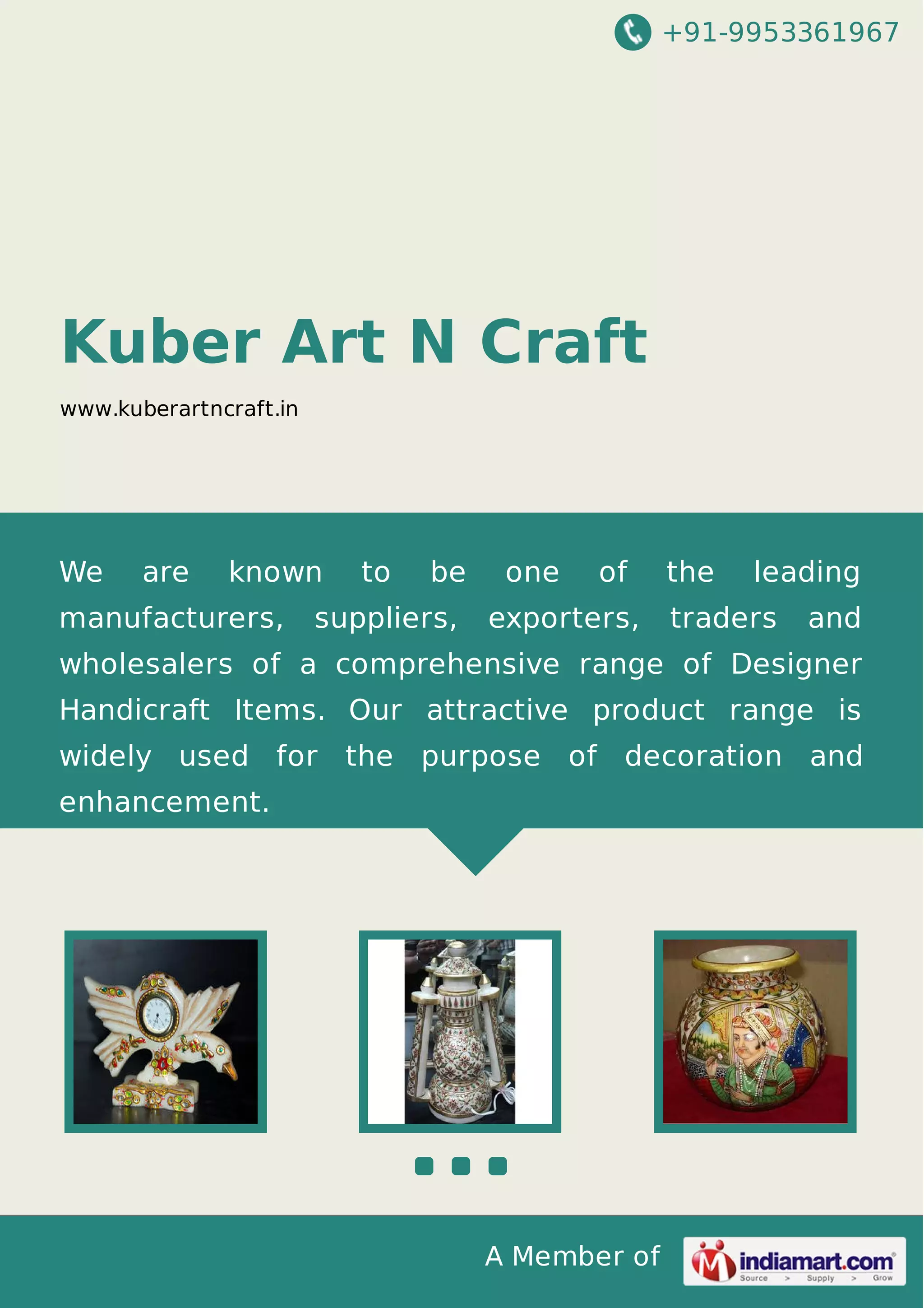 +91-9953361967

Kuber Art N Craft

www.kuberartncraft.in

We are known to be one of the leading manufacturers, suppliers, exporters, traders and wholesalers of a comprehensive range of Designer Handicraft Items. Our attractive product range is widely used for the purpose of decoration and enhancement.

A Member of

indiamart.com
Source > Supply > Grow